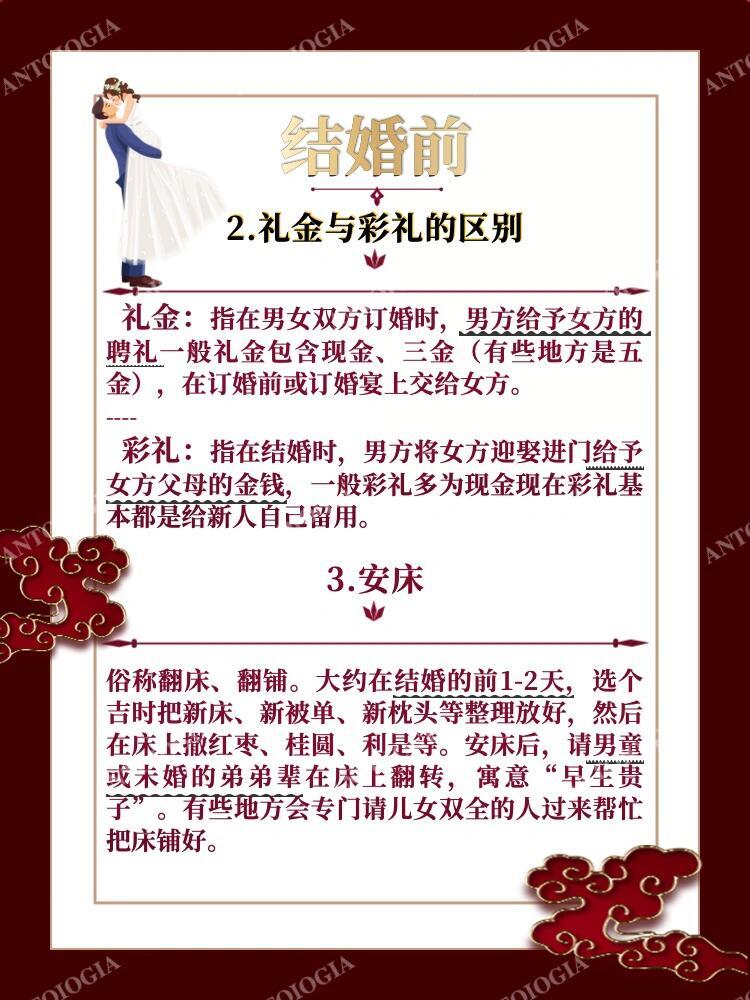 ANTOIOGIA

结婚前

2.礼金与彩礼的区别

礼金：指在男女双方订婚时，男方给予女方的聘礼一般礼金包含现金、三金（有些地方是五金），在订婚前或订婚宴上交给女方。

----

彩礼：指在结婚时，男方将女方迎娶进门给予女方父母的金钱，一般彩礼多为现金现在彩礼基本都是给新人自己留用。

3.安床

俗称翻床、翻铺。大约在结婚的前1-2天，选个吉时把新床、新被单、新枕头等整理放好，然后在床上撒红枣、桂圆、利是等。安床后，请男童或未婚的弟弟辈在床上翻转，寓意“早生贵子”。有些地方会专门请儿女双全的人过来帮忙把床铺好。